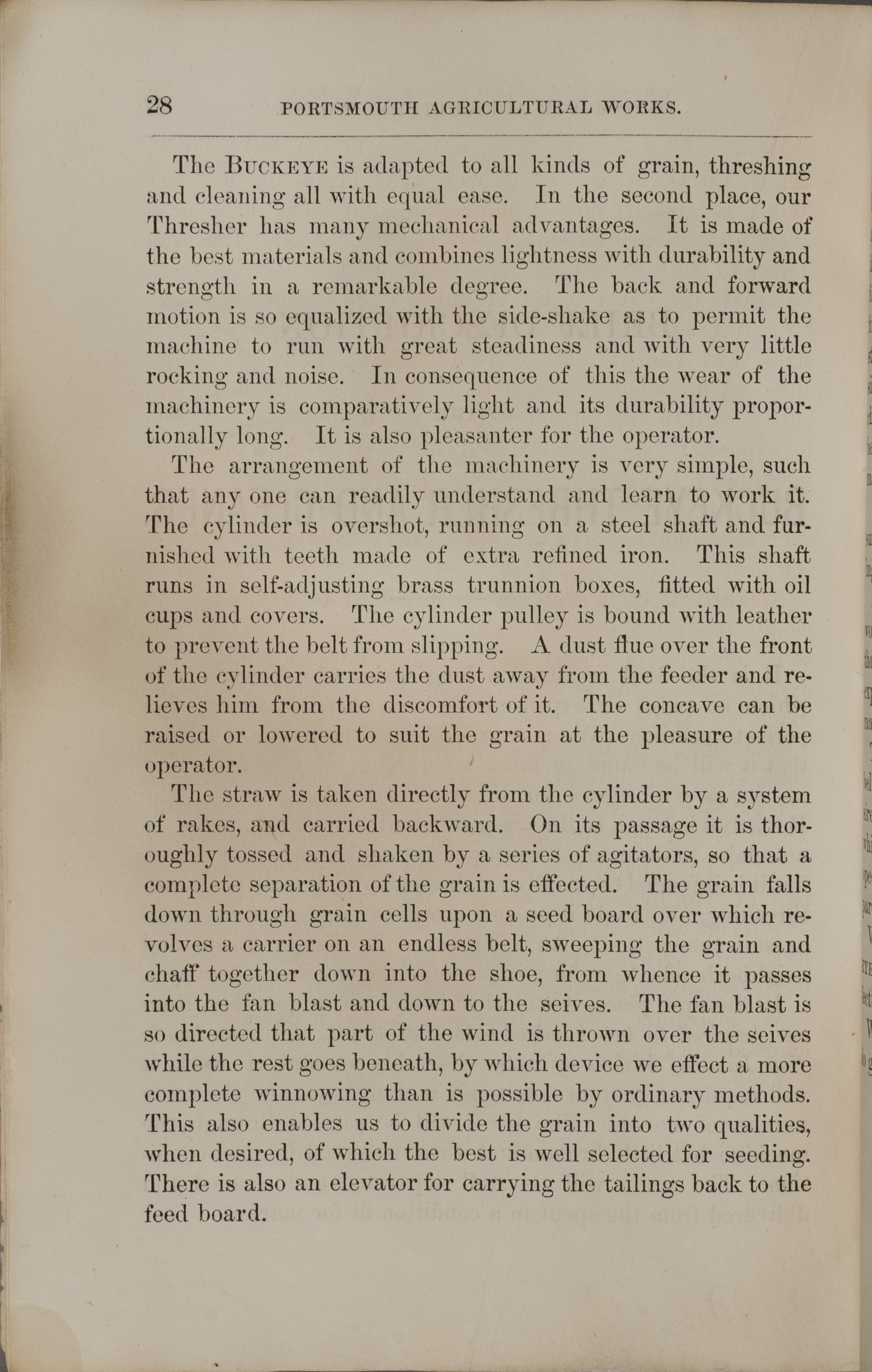 28 PORTSMOUTH AGRICULTURAL WORKS.

The BUCKEYE is adapted to all kinds of grain, threshing and cleaning all with equal ease. In the second place, our Thresher has many mechanical advantages. It is made of the best materials and combines lightness with durability and strength in a remarkable degree. The back and forward motion is so equalized with the side-shake as to permit the machine to run with great steadiness and with very little rocking and noise. In consequence of this the wear of the machinery is comparatively light and its durability proportionally long. It is also pleasanter for the operator.

The arrangement of the machinery is very simple, such that any one can readily understand and learn to work it. The cylinder is overshot, running on a steel shaft and furnished with teeth made of extra refined iron. This shaft runs in self-adjusting brass trunnion boxes, fitted with oil cups and covers. The cylinder pulley is bound with leather to prevent the belt from slipping. A dust flue over the front of the cylinder carries the dust away from the feeder and relieves him from the discomfort of it. The concave can be raised or lowered to suit the grain at the pleasure of the operator.

The straw is taken directly from the cylinder by a system of rakes, and carried backward. On its passage it is thoroughly tossed and shaken by a series of agitators, so that a complete separation of the grain is effected. The grain falls down through grain cells upon a seed board over which revolves a carrier on an endless belt, sweeping the grain and chaff together down into the shoe, from whence it passes into the fan blast and down to the seives. The fan blast is so directed that part of the wind is thrown over the seives while the rest goes beneath, by which device we effect a more complete winnowing than is possible by ordinary methods. This also enables us to divide the grain into two qualities, when desired, of which the best is well selected for seeding. There is also an elevator for carrying the tailings back to the feed board.